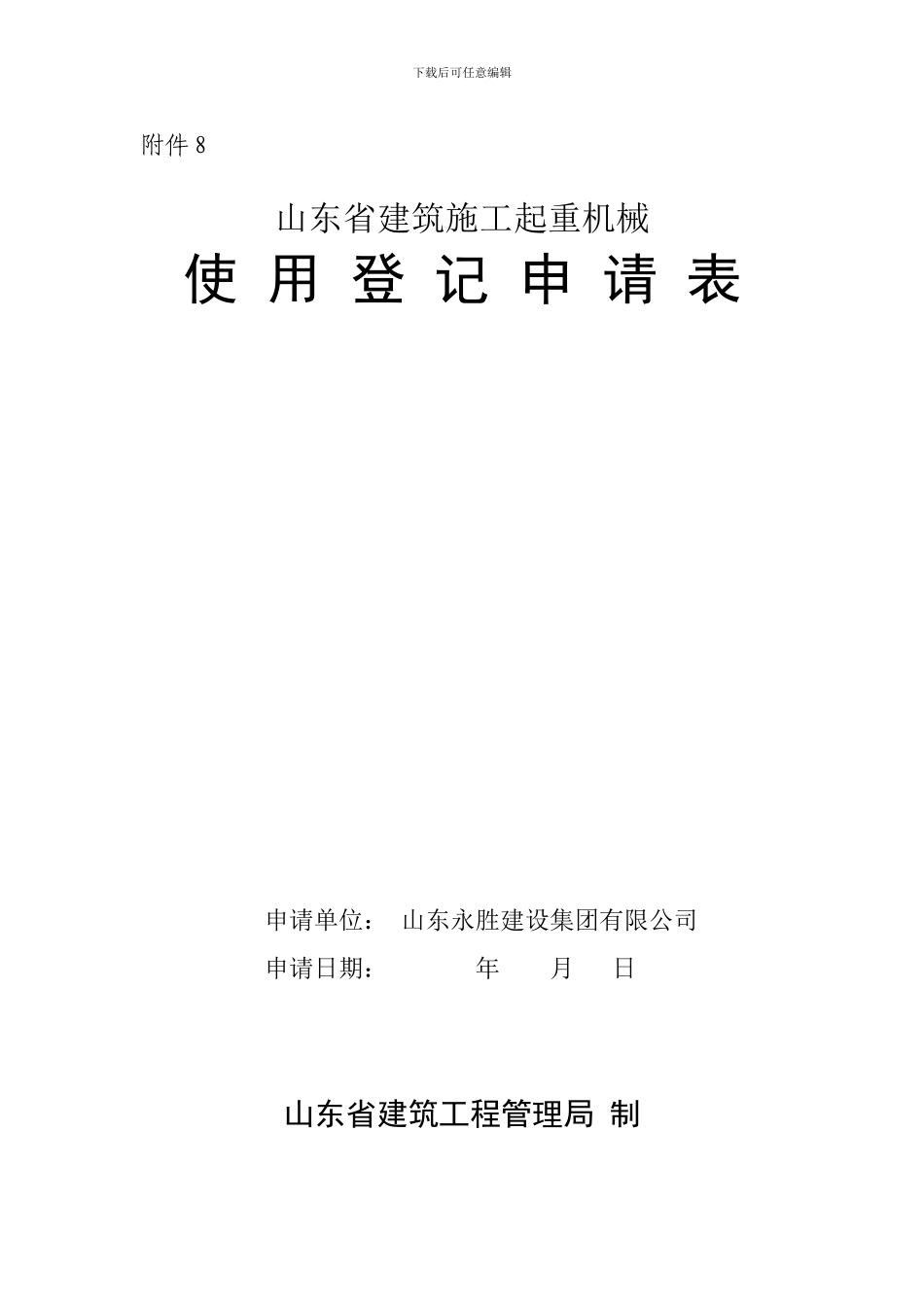 下载后可任意编辑

附件 8

山东省建筑施工起重机械

使 用 登 记 申 请 表

申请单位： 山东永胜建设集团有限公司

申请日期： 年 月 日

山东省建筑工程管理局 制